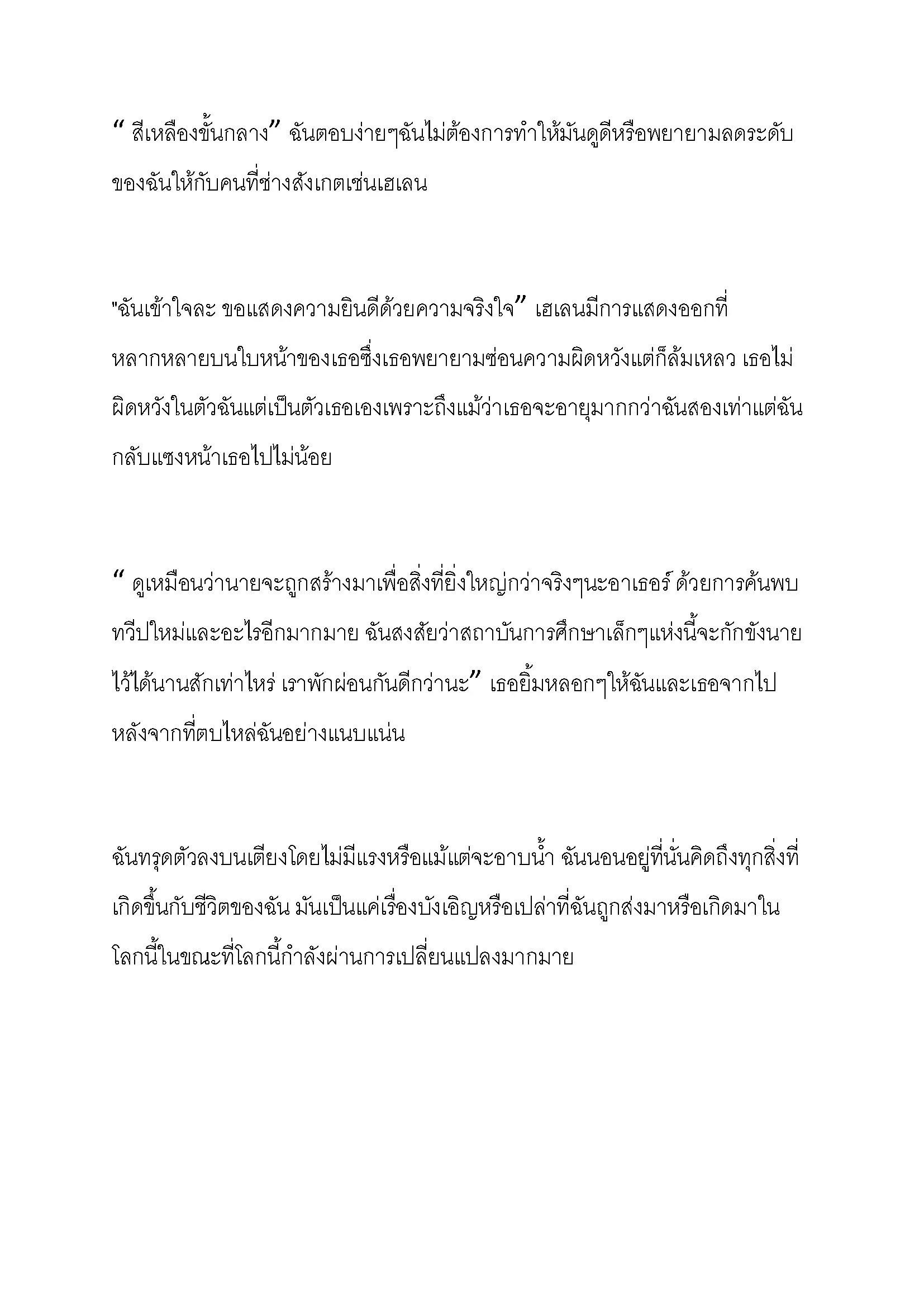 “ สีเหลืองขั้นกลาง” ฉันตอบง่ายๆฉันไม่ต้องการทำให้มันดูดีหรือพยายามลดระดับของฉันให้กับคนที่ช่างสังเกตเช่นเฮเลน

"ฉันเข้าใจละ ขอแสดงความยินดีด้วยความจริงใจ” เฮเลนมีการแสดงออกที่หลากหลายบนใบหน้าของเธอซึ่งเธอพยายามซ่อนความผิดหวังแต่ก็ล้มเหลว เธอไม่ผิดหวังในตัวฉันแต่เป็นตัวเธอเองเพราะถึงแม้ว่าเธอจะอายุมากกว่าฉันสองเท่าแต่ฉันกลับแซงหน้าเธอไปไม่น้อย

“ ดูเหมือนว่านายจะถูกสร้างมาเพื่อสิ่งที่ยิ่งใหญ่กว่าจริงๆนะอาเธอร์ ด้วยการค้นพบทวีปใหม่และอะไรอีกมากมาย ฉันสงสัยว่าสถาบันการศึกษาเล็กๆแห่งนี้จะกักขังนายไว้ได้นานสักเท่าไหร่ เราพักผ่อนกันดีกว่านะ” เธอยิ้มหลอกๆให้ฉันและเธอจากไปหลังจากที่ตบไหล่ฉันอย่างแนบแน่น

ฉันทรุดตัวลงบนเตียงโดยไม่มีแรงหรือแม้แต่จะอาบน้ำ ฉันนอนอยู่ที่นั่นคิดถึงทุกสิ่งที่เกิดขึ้นกับชีวิตของฉัน มันเป็นแค่เรื่องบังเอิญหรือเปล่าที่ฉันถูกส่งมาหรือเกิดมาในโลกนี้ในขณะที่โลกนี้กำลังผ่านการเปลี่ยนแปลงมากมาย